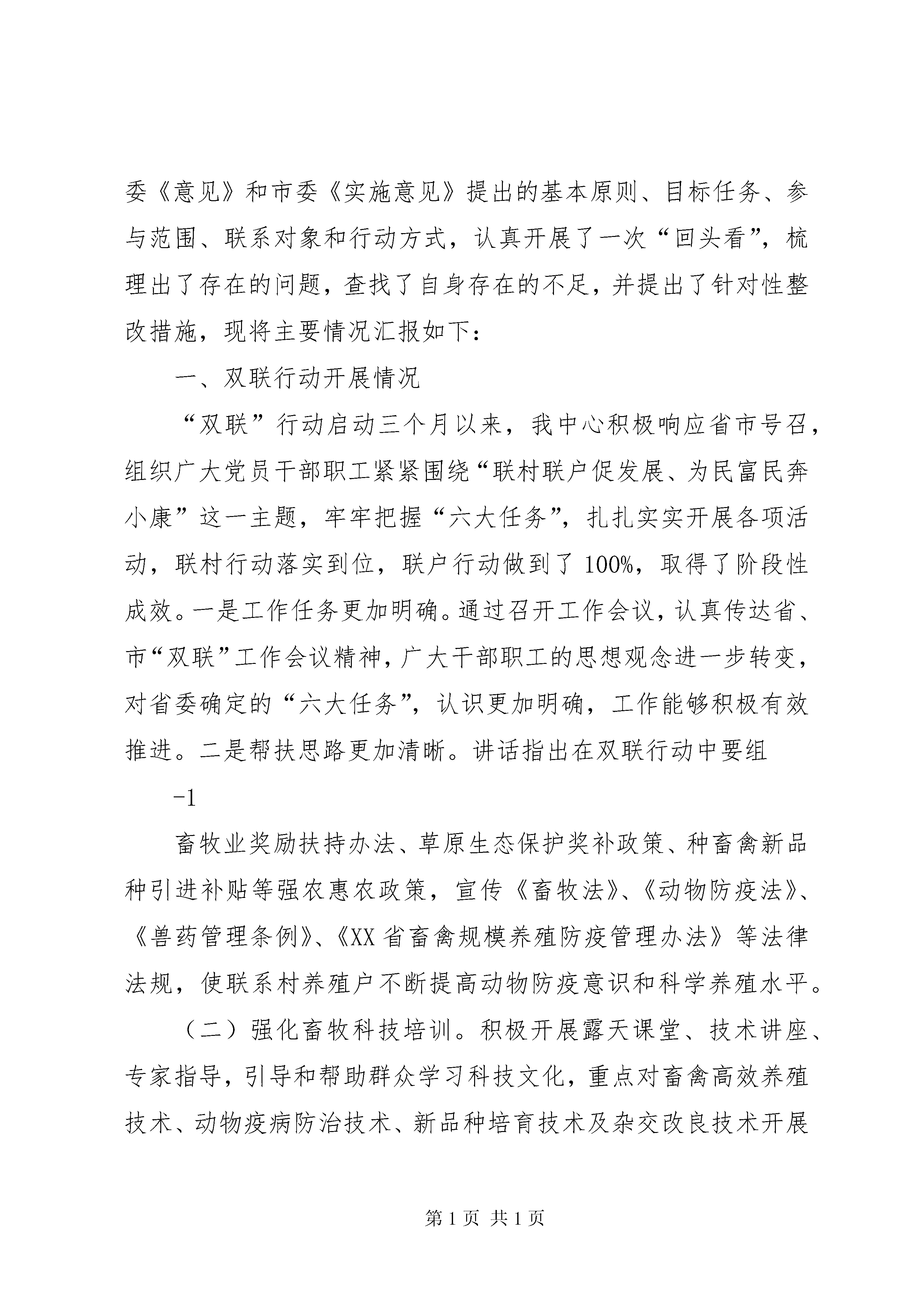 委《意见》和市委《实施意见》提出的基本原则、目标任务、参与范围、联系对象和行动方式，认真开展了一次“回头看”，梳理出了存在的问题，查找了自身存在的不足，并提出了针对性整改措施，现将主要情况汇报如下：

一、双联行动开展情况

“双联”行动启动三个月以来，我中心积极响应省市号召，组织广大党员干部职工紧紧围绕“联村联户促发展、为民富民奔小康”这一主题，牢牢把握“六大任务”，扎扎实实开展各项活动，联村行动落实到位，联户行动做到了100%，取得了阶段性成效。一是工作任务更加明确。通过召开工作会议，认真传达省、市“双联”工作会议精神，广大干部职工的思想观念进一步转变，对省委确定的“六大任务”，认识更加明确，工作能够积极有效推进。二是帮扶思路更加清晰。讲话指出在双联行动中要组

-1

畜牧业奖励扶持办法、草原生态保护奖补政策、种畜禽新品种引进补贴等强农惠农政策，宣传《畜牧法》、《动物防疫法》、《兽药管理条例》、《XX省畜禽规模养殖防疫管理办法》等法律法规，使联系村养殖户不断提高动物防疫意识和科学养殖水平。

（二）强化畜牧科技培训。积极开展露天课堂、技术讲座、专家指导，引导和帮助群众学习科技文化，重点对畜禽高效养殖技术、动物疫病防治技术、新品种培育技术及杂交改良技术开展

第1页 共1页